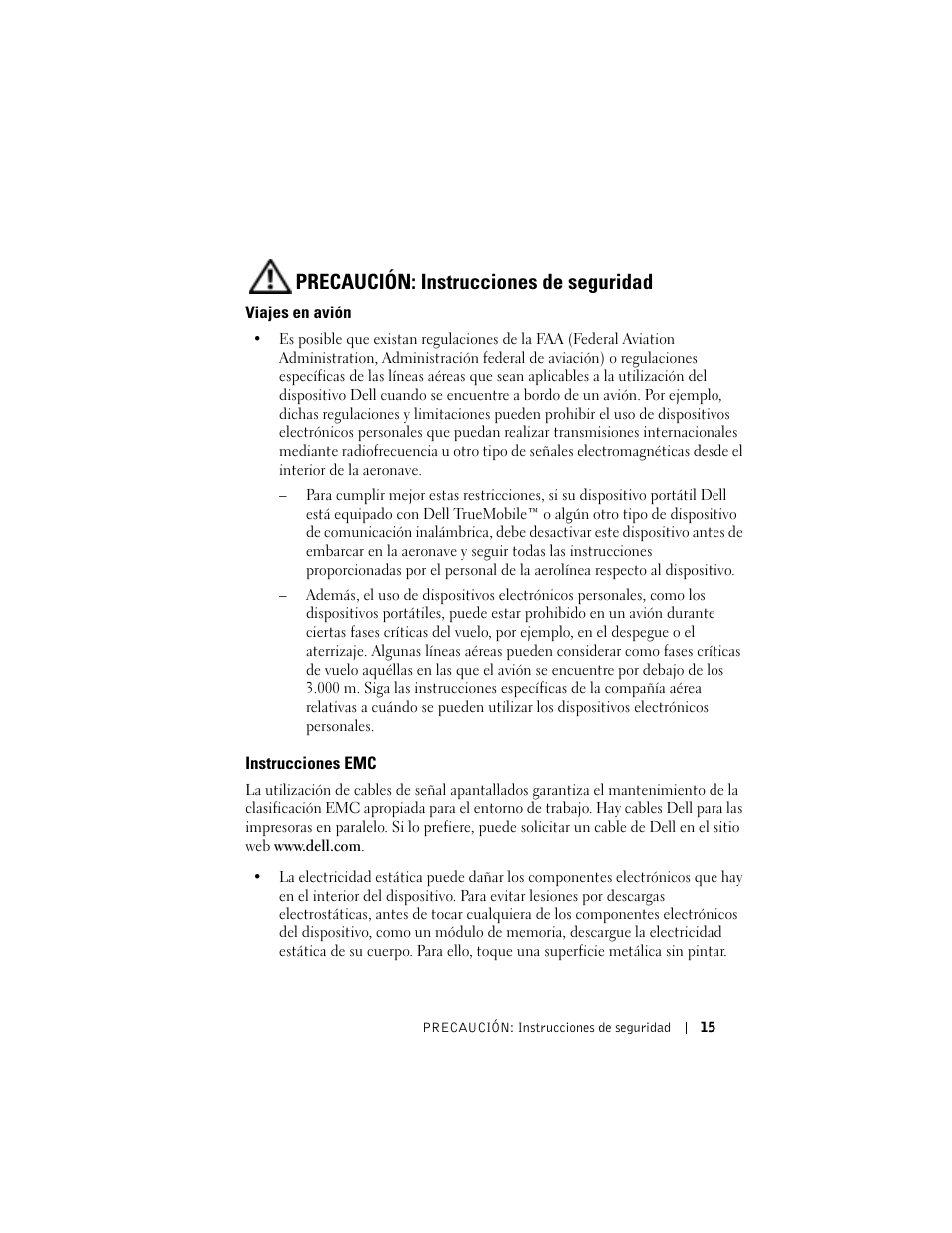 PRECAUCIÓN: Instrucciones de seguridad

Viajes en avión

• Es posible que existan regulaciones de la FAA (Federal Aviation Administration, Administración federal de aviación) o regulaciones específicas de las líneas aéreas que sean aplicables a la utilización del dispositivo Dell cuando se encuentre a bordo de un avión. Por ejemplo, dichas regulaciones y limitaciones pueden prohibir el uso de dispositivos electrónicos personales que puedan realizar transmisiones internacionales mediante radiofrecuencia u otro tipo de señales electromagnéticas desde el interior de la aeronave.

– Para cumplir mejor estas restricciones, si su dispositivo portátil Dell está equipado con Dell TrueMobile™ o algún otro tipo de dispositivo de comunicación inalámbrica, debe desactivar este dispositivo antes de embarcar en la aeronave y seguir todas las instrucciones proporcionadas por el personal de la aerolínea respecto al dispositivo.

– Además, el uso de dispositivos electrónicos personales, como los dispositivos portátiles, puede estar prohibido en un avión durante ciertas fases críticas del vuelo, por ejemplo, en el despegue o el aterrizaje. Algunas líneas aéreas pueden considerar como fases críticas de vuelo aquéllas en las que el avión se encuentre por debajo de los 3.000 m. Siga las instrucciones específicas de la compañía aérea relativas a cuándo se pueden utilizar los dispositivos electrónicos personales.

Instrucciones EMC

La utilización de cables de señal apantallados garantiza el mantenimiento de la clasificación EMC apropiada para el entorno de trabajo. Hay cables Dell para las impresoras en paralelo. Si lo prefiere, puede solicitar un cable de Dell en el sitio web www.dell.com.

• La electricidad estática puede dañar los componentes electrónicos que hay en el interior del dispositivo. Para evitar lesiones por descargas electrostáticas, antes de tocar cualquiera de los componentes electrónicos del dispositivo, como un módulo de memoria, descargue la electricidad estática de su cuerpo. Para ello, toque una superficie metálica sin pintar.

PRECAUCIÓN: Instrucciones de seguridad | 15